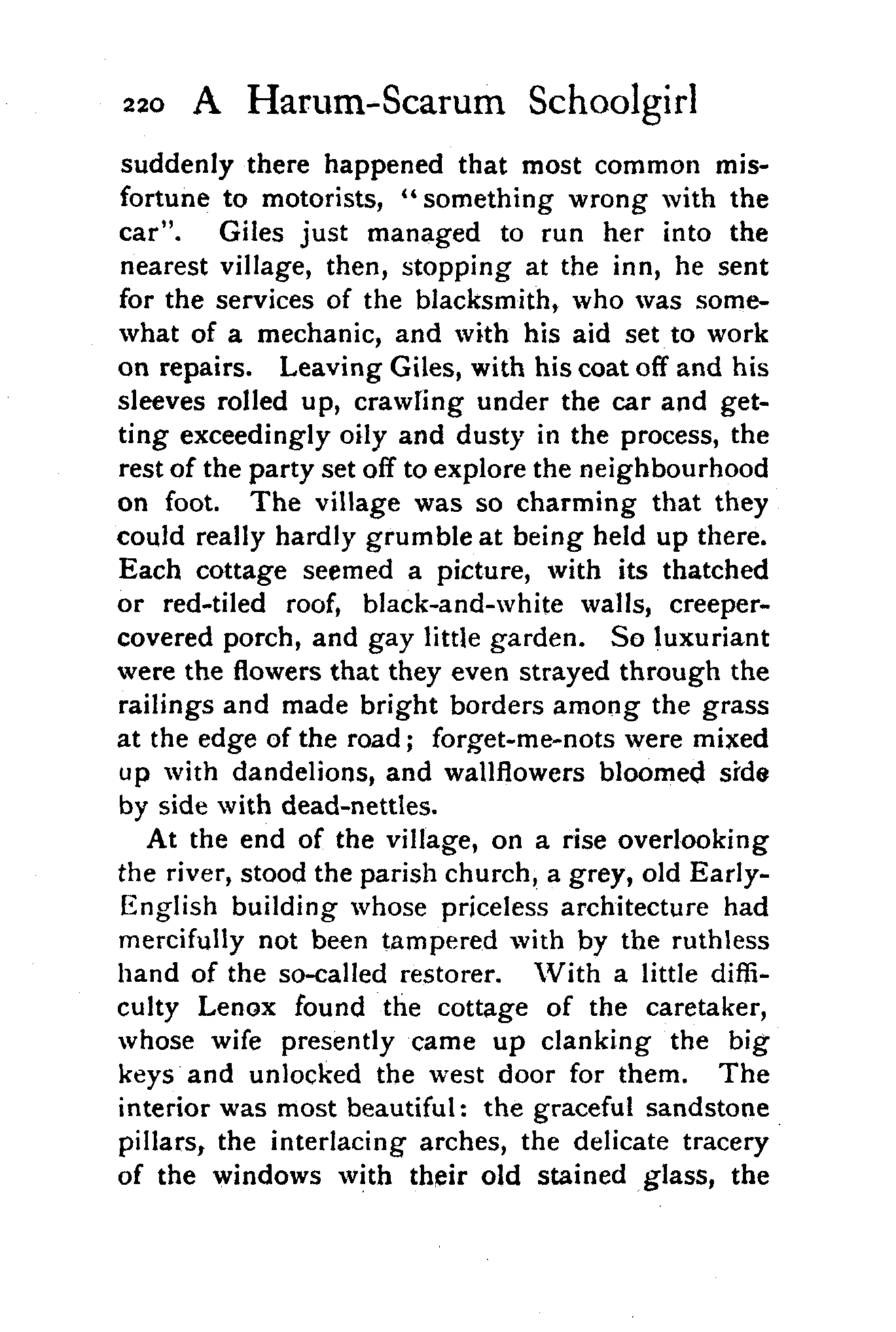 220 A Harum-Scarum Schoolgirl

suddenly there happened that most common misfortune to motorists, "something wrong with the car". Giles just managed to run her into the nearest village, then, stopping at the inn, he sent for the services of the blacksmith, who was somewhat of a mechanic, and with his aid set to work on repairs. Leaving Giles, with his coat off and his sleeves rolled up, crawling under the car and getting exceedingly oily and dusty in the process, the rest of the party set off to explore the neighbourhood on foot. The village was so charming that they could really hardly grumble at being held up there. Each cottage seemed a picture, with its thatched or red-tiled roof, black-and-white walls, creeper-covered porch, and gay little garden. So luxuriant were the flowers that they even strayed through the railings and made bright borders among the grass at the edge of the road; forget-me-nots were mixed up with dandelions, and wallflowers bloomed side by side with dead-nettles.

At the end of the village, on a rise overlooking the river, stood the parish church, a grey, old Early-English building whose priceless architecture had mercifully not been tampered with by the ruthless hand of the so-called restorer. With a little difficulty Lenox found the cottage of the caretaker, whose wife presently came up clanking the big keys and unlocked the west door for them. The interior was most beautiful: the graceful sandstone pillars, the interlacing arches, the delicate tracery of the windows with their old stained glass, the